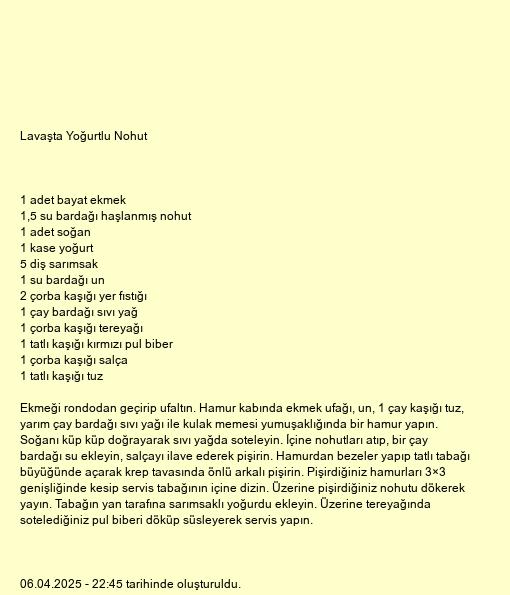 Lavaşta Yoğurtlu Nohut

1 adet bayat ekmek
1,5 su bardağı haşlanmış nohut
1 adet soğan
1 kase yoğurt
5 diş sarımsak
1 su bardağı un
2 çorba kaşığı yer fıstığı
1 çay bardağı sıvı yağ
1 çorba kaşığı tereyağı
1 tatlı kaşığı kırmızı pul biber
1 çorba kaşığı salça
1 tatlı kaşığı tuz

Ekmeği rondodan geçirip ufaltın. Hamur kabında ekmek ufağı, un, 1 çay kaşığı tuz, yarım çay bardağı sıvı yağı ile kulak memesi yumuşaklığında bir hamur yapın. Soğanı küp küp doğrayarak sıvı yağda soteleyin. İçine nohutları atıp, bir çay bardağı su ekleyin, salçayı ilave ederek pişirin. Hamurdan bezeler yapıp tatlı tabağı büyüğünde açarak krep tavasında önlü arkalı pişirin. Pişirdiğiniz hamurları 3×3 genişliğinde kesip servis tabağının içine dizin. Üzerine pişirdiğiniz nohutu dökerek yayın. Tabağın yan tarafına sarımsaklı yoğurdu ekleyin. Üzerine tereyağında sotelediğiniz pul biberi döküp süsleyerek servis yapın.

06.04.2025 - 22:45 tarihinde oluşturuldu.